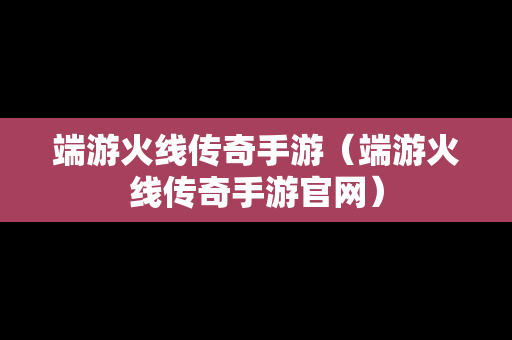 端游火线传奇手游（端游火线传奇手游官网）